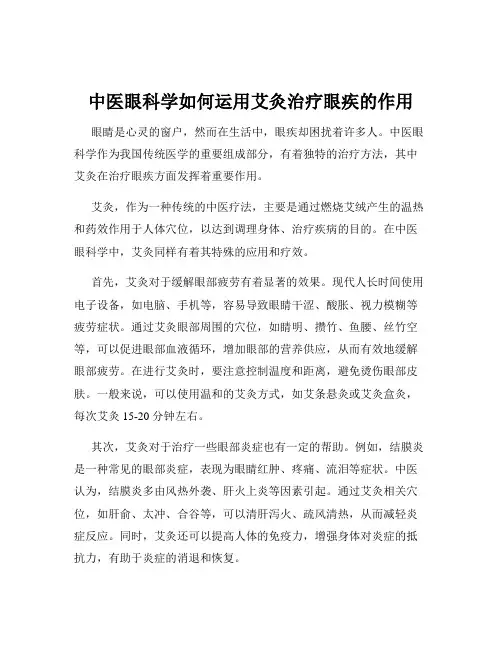 中医眼科学如何运用艾灸治疗眼疾的作用

眼睛是心灵的窗户，然而在生活中，眼疾却困扰着许多人。中医眼科学作为我国传统医学的重要组成部分，有着独特的治疗方法，其中艾灸在治疗眼疾方面发挥着重要作用。

艾灸，作为一种传统的中医疗法，主要是通过燃烧艾绒产生的温热和药效作用于人体穴位，以达到调理身体、治疗疾病的目的。在中医眼科学中，艾灸同样有着其特殊的应用和疗效。

首先，艾灸对于缓解眼部疲劳有着显著的效果。现代人长时间使用电子设备，如电脑、手机等，容易导致眼睛干涩、酸胀、视力模糊等疲劳症状。通过艾灸眼部周围的穴位，如睛明、攒竹、鱼腰、丝竹空等，可以促进眼部血液循环，增加眼部的营养供应，从而有效地缓解眼部疲劳。在进行艾灸时，要注意控制温度和距离，避免烫伤眼部皮肤。一般来说，可以使用温和的艾灸方式，如艾条悬灸或艾灸盒灸，每次艾灸 15-20 分钟左右。

其次，艾灸对于治疗一些眼部炎症也有一定的帮助。例如，结膜炎是一种常见的眼部炎症，表现为眼睛红肿、疼痛、流泪等症状。中医认为，结膜炎多由风热外袭、肝火上炎等因素引起。通过艾灸相关穴位，如肝俞、太冲、合谷等，可以清肝泻火、疏风清热，从而减轻炎症反应。同时，艾灸还可以提高人体的免疫力，增强身体对炎症的抵抗力，有助于炎症的消退和恢复。